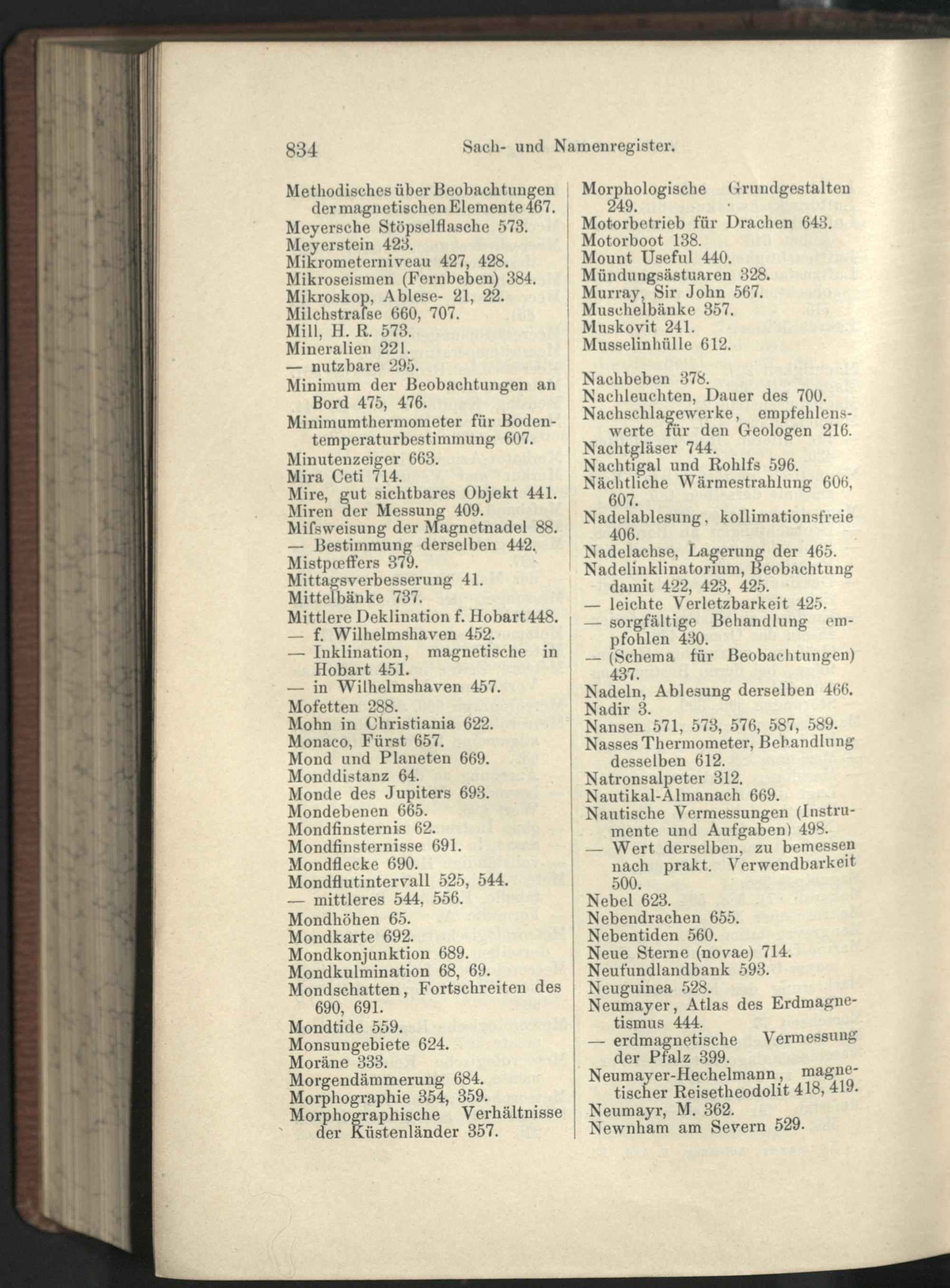 834 Sach- und Namenregister.

Methodisches über Beobachtungen der magnetischen Elemente 467.
Meyersche Stöpselflasche 573.
Meyerstein 423.
Mikrometerniveau 427, 428.
Mikroseismen (Fernbeben) 384.
Mikroskop, Ablese- 21, 22.
Milchstraſse 660, 707.
Mill, H. R. 573.
Mineralien 221.
— nutzbare 295.
Minimum der Beobachtungen an Bord 475, 476.
Minimumthermometer für Bodentemperaturbestimmung 607.
Minutenzeiger 663.
Mira Ceti 714.
Mire, gut sichtbares Objekt 441.
Miren der Messung 409.
Miſsweisung der Magnetnadel 88.
— Bestimmung derselben 442.
Mistpœffers 379.
Mittagsverbesserung 41.
Mittelbänke 737.
Mittlere Deklination f. Hobart 448.
— f. Wilhelmshaven 452.
— Inklination, magnetische in Hobart 451.
— in Wilhelmshaven 457.
Mofetten 288.
Mohn in Christiania 622.
Monaco, Fürst 657.
Mond und Planeten 669.
Monddistanz 64.
Monde des Jupiters 693.
Mondebenen 665.
Mondfinsternis 62.
Mondfinsternisse 691.
Mondflecke 690.
Mondflutintervall 525, 544.
— mittleres 544, 556.
Mondhöhen 65.
Mondkarte 692.
Mondkonjunktion 689.
Mondkulmination 68, 69.
Mondschatten, Fortschreiten des 690, 691.
Mondtide 559.
Monsungebiete 624.
Moräne 333.
Morgendämmerung 684.
Morphographie 354, 359.
Morphographische Verhältnisse der Küstenländer 357.

Morphologische Grundgestalten 249.
Motorbetrieb für Drachen 643.
Motorboot 138.
Mount Useful 440.
Mündungsästuaren 328.
Murray, Sir John 567.
Muschelbänke 357.
Muskovit 241.
Musselinhülle 612.

Nachbeben 378.
Nachleuchten, Dauer des 700.
Nachschlagewerke, empfehlenswerte für den Geologen 216.
Nachtgläser 744.
Nachtigal und Rohlfs 596.
Nächtliche Wärmestrahlung 606, 607.
Nadelablesung, kollimationsfreie 406.
Nadelachse, Lagerung der 465.
Nadelinklinatorium, Beobachtung damit 422, 423, 425.
— leichte Verletzbarkeit 425.
— sorgfältige Behandlung empfohlen 430.
— (Schema für Beobachtungen) 437.
Nadeln, Ablesung derselben 466.
Nadir 3.
Nansen 571, 573, 576, 587, 589.
Nasses Thermometer, Behandlung desselben 612.
Natronsalpeter 312.
Nautikal-Almanach 669.
Nautische Vermessungen (Instrumente und Aufgaben) 498.
— Wert derselben, zu bemessen nach prakt. Verwendbarkeit 500.
Nebel 623.
Nebendrachen 655.
Nebentiden 560.
Neue Sterne (novae) 714.
Neufundlandbank 593.
Neuguinea 528.
Neumayer, Atlas des Erdmagnetismus 444.
— erdmagnetische Vermessung der Pfalz 399.
Neumayer-Hechelmann, magnetischer Reisetheodolit 418, 419.
Neumayr, M. 362.
Newnham am Severn 529.